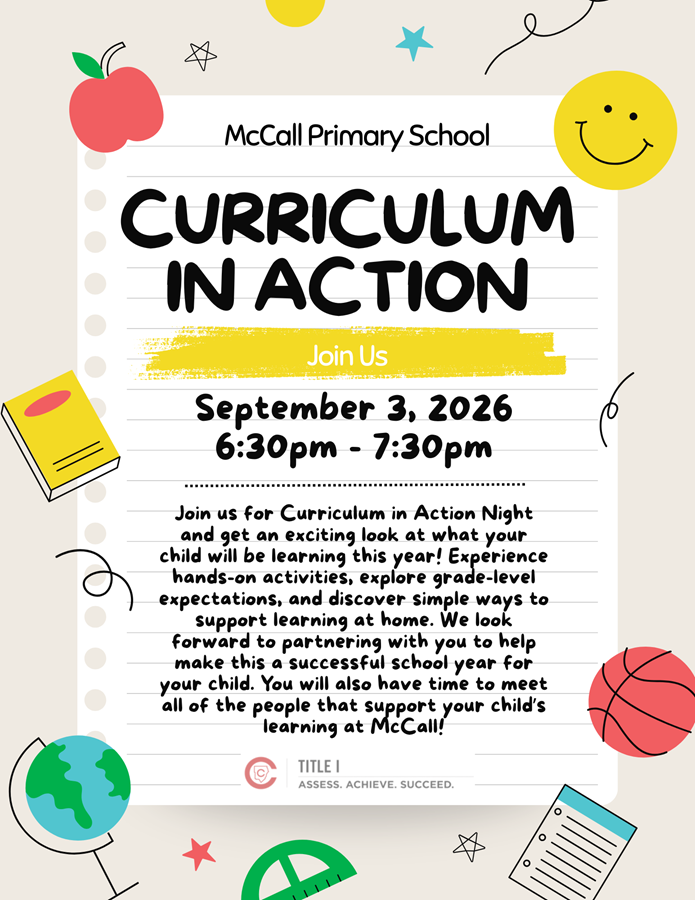 McCall Primary School

CURRICULUM IN ACTION

Join Us

September 3, 2026
6:30pm - 7:30pm

Join us for Curriculum in Action Night and get an exciting look at what your child will be learning this year! Experience hands-on activities, explore grade-level expectations, and discover simple ways to support learning at home. We look forward to partnering with you to help make this a successful school year for your child. You will also have time to meet all of the people that support your child's learning at McCall!

TITLE I
ASSESS. ACHIEVE. SUCCEED.